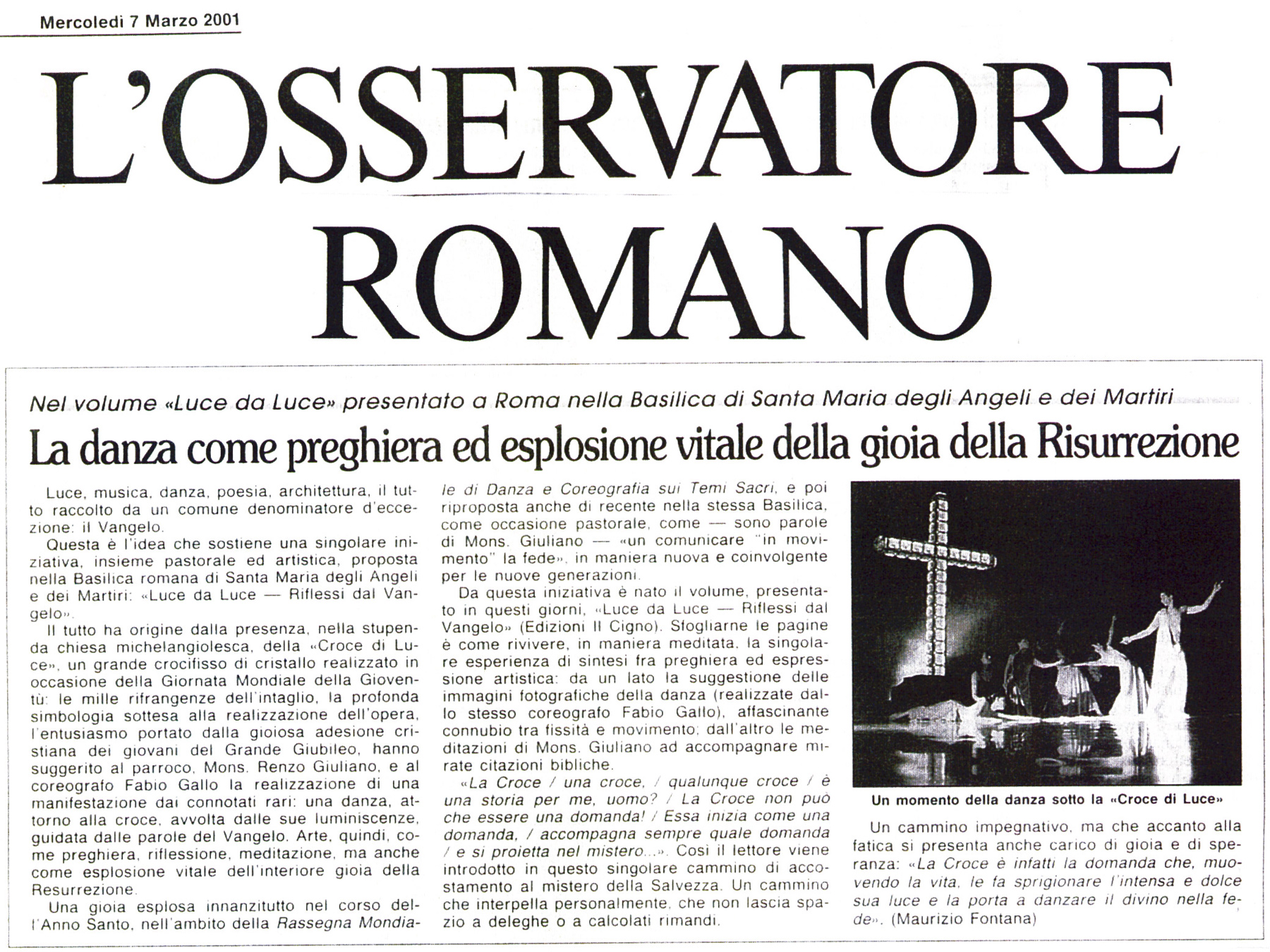 Mercoledì 7 Marzo 2001

L'OSSERVATORE ROMANO

Nel volume «Luce da Luce» presentato a Roma nella Basilica di Santa Maria degli Angeli e dei Martiri

La danza come preghiera ed esplosione vitale della gioia della Risurrezione

Luce, musica, danza, poesia, architettura, il tutto raccolto da un comune denominatore d'eccezione: il Vangelo.

Questa è l'idea che sostiene una singolare iniziativa, insieme pastorale ed artistica, proposta nella Basilica romana di Santa Maria degli Angeli e dei Martiri: «Luce da Luce — Riflessi dal Vangelo».

Il tutto ha origine dalla presenza, nella stupenda chiesa michelangiolesca, della «Croce di Luce», un grande crocifisso di cristallo realizzato in occasione della Giornata Mondiale della Gioventù: le mille rifrangenze dell'intaglio, la profonda simbologia sottesa alla realizzazione dell'opera, l'entusiasmo portato dalla gioiosa adesione cristiana dei giovani del Grande Giubileo, hanno suggerito al parroco, Mons. Renzo Giuliano, e al coreografo Fabio Gallo la realizzazione di una manifestazione dai connotati rari: una danza, attorno alla croce, avvolta dalle sue luminiscenze, guidata dalle parole del Vangelo. Arte, quindi, come preghiera, riflessione, meditazione, ma anche come esplosione vitale dell'interiore gioia della Resurrezione.

Una gioia esplosa innanzitutto nel corso dell'Anno Santo, nell'ambito della Rassegna Mondiale di Danza e Coreografia sui Temi Sacri, e poi riproposta anche di recente nella stessa Basilica, come occasione pastorale, come — sono parole di Mons. Giuliano — «un comunicare "in movimento" la fede», in maniera nuova e coinvolgente per le nuove generazioni.

Da questa iniziativa è nato il volume, presentato in questi giorni, «Luce da Luce — Riflessi dal Vangelo» (Edizioni Il Cigno). Sfogliarne le pagine è come rivivere, in maniera meditata, la singolare esperienza di sintesi fra preghiera ed espressione artistica: da un lato la suggestione delle immagini fotografiche della danza (realizzate dallo stesso coreografo Fabio Gallo), affascinante connubio tra fissità e movimento; dall'altro le meditazioni di Mons. Giuliano ad accompagnare mirate citazioni bibliche.

«La Croce / una croce, / qualunque croce / è una storia per me, uomo? / La Croce non può che essere una domanda! / Essa inizia come una domanda, / accompagna sempre quale domanda / e si proietta nel mistero...». Così il lettore viene introdotto in questo singolare cammino di accostamento al mistero della Salvezza. Un cammino che interpella personalmente, che non lascia spazio a deleghe o a calcolati rimandi.

Un momento della danza sotto la «Croce di Luce»

Un cammino impegnativo, ma che accanto alla fatica si presenta anche carico di gioia e di speranza: «La Croce è infatti la domanda che, muovendo la vita, le fa sprigionare l'intensa e dolce sua luce e la porta a danzare il divino nella fede». (Maurizio Fontana)